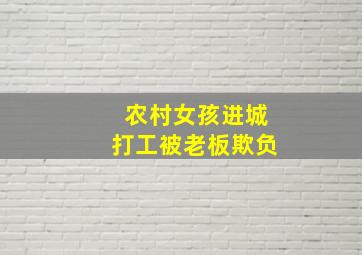 农村女孩进城
打工被老板欺负